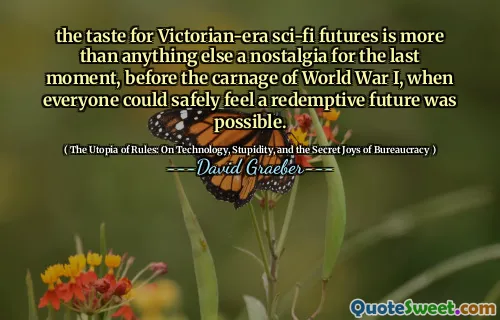 the taste for Victorian-era sci-fi futures is more than anything else a nostalgia for the last moment, before the carnage of World War I, when everyone could safely feel a redemptive future was possible.

( The Utopia of Rules: On Technology, Stupidity, and the Secret Joys of Bureaucracy )

----David Graeber----

QuoteSweet.com